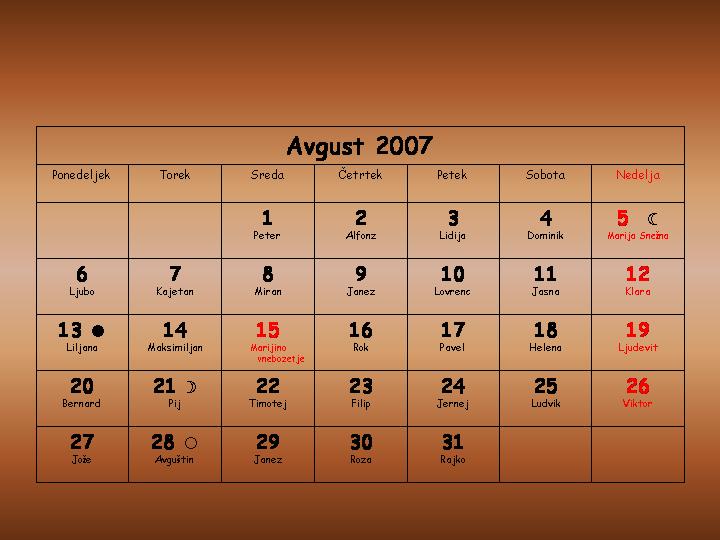 Avgust 2007

| Ponedeljek | Torek | Sreda | Četrtek | Petek | Sobota | Nedelja |
|---|---|---|---|---|---|---|
| | | 1 Peter | 2 Alfonz | 3 Lidija | 4 Dominik | 5 ☾ Marija Snežna |
| 6 Ljubo | 7 Kajetan | 8 Miran | 9 Janez | 10 Lovrenc | 11 Jasna | 12 Klara |
| 13 ● Liljana | 14 Maksimiljan | 15 Marijino vnebozetje | 16 Rok | 17 Pavel | 18 Helena | 19 Ljudevit |
| 20 Bernard | 21 ☽ Pij | 22 Timotej | 23 Filip | 24 Jernej | 25 Ludvik | 26 Viktor |
| 27 Jože | 28 ○ Avguštin | 29 Janez | 30 Roza | 31 Rajko | | |